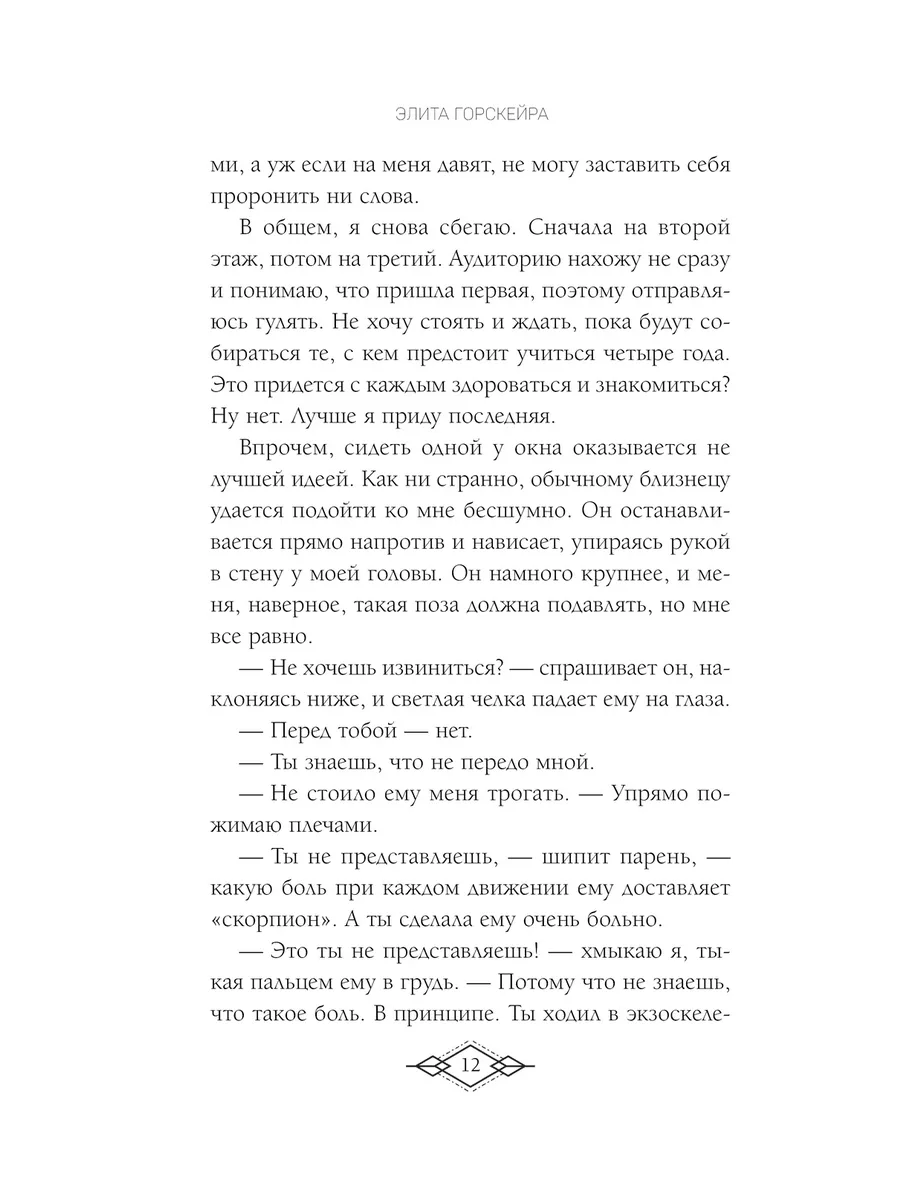 ЭЛИТА ГОРСКЕЙРА

ми, а уж если на меня давят, не могу заставить себя проронить ни слова.

В общем, я снова сбегаю. Сначала на второй этаж, потом на третий. Аудиторию нахожу не сразу и понимаю, что пришла первая, поэтому отправляюсь гулять. Не хочу стоять и ждать, пока будут собираться те, с кем предстоит учиться четыре года. Это придется с каждым здороваться и знакомиться? Ну нет. Лучше я приду последняя.

Впрочем, сидеть одной у окна оказывается не лучшей идеей. Как ни странно, обычному близнецу удается подойти ко мне бесшумно. Он останавливается прямо напротив и нависает, упираясь рукой в стену у моей головы. Он намного крупнее, и меня, наверное, такая поза должна подавлять, но мне все равно.

— Не хочешь извиниться? — спрашивает он, наклоняясь ниже, и светлая челка падает ему на глаза.

— Перед тобой — нет.

— Ты знаешь, что не передо мной.

— Не стоило ему меня трогать. — Упрямо пожимаю плечами.

— Ты не представляешь, — шипит парень, — какую боль при каждом движении ему доставляет «скорпион». А ты сделала ему очень больно.

— Это ты не представляешь! — хмыкаю я, тыкая пальцем ему в грудь. — Потому что не знаешь, что такое боль. В принципе. Ты ходил в экзоскеле-

12